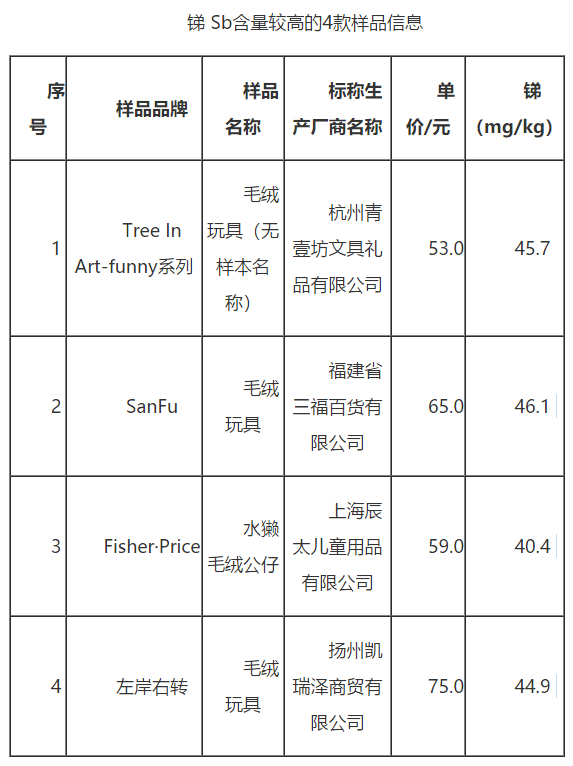 锑 Sb含量较高的4款样品信息

| 序号 | 样品品牌 | 样品名称 | 标称生产厂商名称 | 单价/元 | 锑（mg/kg） |
|---|---|---|---|---|---|
| 1 | Tree In Art-funny系列 | 毛绒玩具（无样本名称） | 杭州青壹坊文具礼品有限公司 | 53.0 | 45.7 |
| 2 | SanFu | 毛绒玩具 | 福建省三福百货有限公司 | 65.0 | 46.1 |
| 3 | Fisher·Price | 水獭毛绒公仔 | 上海辰太儿童用品有限公司 | 59.0 | 40.4 |
| 4 | 左岸右转 | 毛绒玩具 | 扬州凯瑞泽商贸有限公司 | 75.0 | 44.9 |